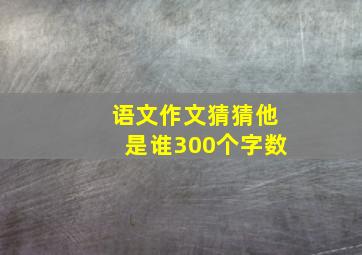 语文作文猜猜他是谁300个字数